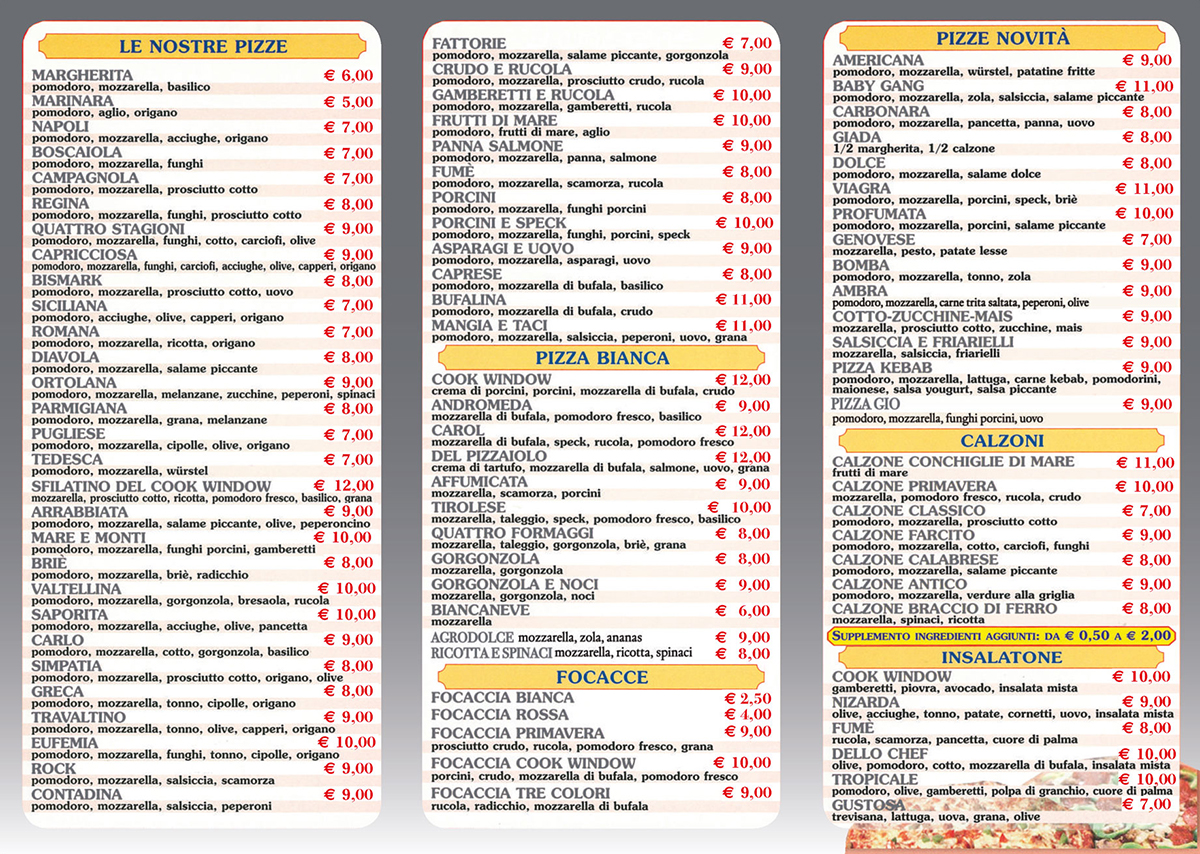 LE NOSTRE PIZZE

MARGHERITA € 6,00
pomodoro, mozzarella, basilico
MARINARA € 5,00
pomodoro, aglio, origano
NAPOLI € 7,00
pomodoro, mozzarella, acciughe, origano
BOSCAIOLA € 7,00
pomodoro, mozzarella, funghi
CAMPAGNOLA € 7,00
pomodoro, mozzarella, prosciutto cotto
REGINA € 8,00
pomodoro, mozzarella, funghi, prosciutto cotto
QUATTRO STAGIONI € 9,00
pomodoro, mozzarella, funghi, cotto, carciofi, olive
CAPRICCIOSA € 9,00
pomodoro, mozzarella, funghi, carciofi, acciughe, olive, capperi, origano
BISMARK € 8,00
pomodoro, mozzarella, prosciutto cotto, uovo
SICILIANA € 7,00
pomodoro, acciughe, olive, capperi, origano
ROMANA € 7,00
pomodoro, mozzarella, ricotta, origano
DIAVOLA € 8,00
pomodoro, mozzarella, salame piccante
ORTOLANA € 9,00
pomodoro, mozzarella, melanzane, zucchine, peperoni, spinaci
PARMIGIANA € 8,00
pomodoro, mozzarella, grana, melanzane
PUGLIESE € 7,00
pomodoro, mozzarella, cipolle, olive, origano
TEDESCA € 7,00
pomodoro, mozzarella, würstel
SFILATINO DEL COOK WINDOW € 12,00
mozzarella, prosciutto cotto, ricotta, pomodoro fresco, basilico, grana
ARRABBIATA € 9,00
pomodoro, mozzarella, salame piccante, olive, peperoncino
MARE E MONTI € 10,00
pomodoro, mozzarella, funghi porcini, gamberetti
BRIÈ € 8,00
pomodoro, mozzarella, briè, radicchio
VALTELLINA € 10,00
pomodoro, mozzarella, gorgonzola, bresaola, rucola
SAPORITA € 10,00
pomodoro, mozzarella, acciughe, olive, pancetta
CARLO € 9,00
pomodoro, mozzarella, cotto, gorgonzola, basilico
SIMPATIA € 8,00
pomodoro, mozzarella, prosciutto cotto, origano, olive
GRECA € 8,00
pomodoro, mozzarella, tonno, cipolle, origano
TRAVALTINO € 9,00
pomodoro, mozzarella, tonno, olive, capperi, origano
EUFEMIA € 10,00
pomodoro, mozzarella, funghi, tonno, cipolle, origano
ROCK € 9,00
pomodoro, mozzarella, salsiccia, scamorza
CONTADINA € 9,00
pomodoro, mozzarella, salsiccia, peperoni

FATTORIE € 7,00
pomodoro, mozzarella, salame piccante, gorgonzola
CRUDO E RUCOLA € 9,00
pomodoro, mozzarella, prosciutto crudo, rucola
GAMBERETTI E RUCOLA € 10,00
pomodoro, mozzarella, gamberetti, rucola
FRUTTI DI MARE € 10,00
pomodoro, frutti di mare, aglio
PANNA SALMONE € 9,00
pomodoro, mozzarella, panna, salmone
FUMÈ € 8,00
pomodoro, mozzarella, scamorza, rucola
PORCINI € 8,00
pomodoro, mozzarella, funghi porcini
PORCINI E SPECK € 10,00
pomodoro, mozzarella, funghi, porcini, speck
ASPARAGI E UOVO € 9,00
pomodoro, mozzarella, asparagi, uovo
CAPRESE € 8,00
pomodoro, mozzarella di bufala, basilico
BUFALINA € 11,00
pomodoro, mozzarella di bufala, crudo
MANGIA E TACI € 11,00
pomodoro, mozzarella, salsiccia, peperoni, uovo, grana

PIZZA BIANCA

COOK WINDOW € 12,00
crema di porcini, porcini, mozzarella di bufala, crudo
ANDROMEDA € 9,00
mozzarella di bufala, pomodoro fresco, basilico
CAROL € 12,00
mozzarella di bufala, speck, rucola, pomodoro fresco
DEL PIZZAIOLO € 12,00
crema di tartufo, mozzarella di bufala, salmone, uovo, grana
AFFUMICATA € 9,00
mozzarella, scamorza, porcini
TIROLESE € 10,00
mozzarella, taleggio, speck, pomodoro fresco, basilico
QUATTRO FORMAGGI € 8,00
mozzarella, taleggio, gorgonzola, briè, grana
GORGONZOLA € 8,00
mozzarella, gorgonzola
GORGONZOLA E NOCI € 9,00
mozzarella, gorgonzola, noci
BIANCANEVE € 6,00
mozzarella
AGRODOLCE mozzarella, zola, ananas € 9,00
RICOTTA E SPINACI mozzarella, ricotta, spinaci € 8,00

FOCACCE

FOCACCIA BIANCA € 2,50
FOCACCIA ROSSA € 4,00
FOCACCIA PRIMAVERA € 9,00
prosciutto crudo, rucola, pomodoro fresco, grana
FOCACCIA COOK WINDOW € 10,00
porcini, crudo, mozzarella di bufala, pomodoro fresco
FOCACCIA TRE COLORI € 9,00
rucola, radicchio, mozzarella di bufala

PIZZE NOVITÀ

AMERICANA € 9,00
pomodoro, mozzarella, würstel, patatine fritte
BABY GANG € 11,00
pomodoro, mozzarella, zola, salsiccia, salame piccante
CARBONARA € 8,00
pomodoro, mozzarella, pancetta, panna, uovo
GIADA € 8,00
1/2 margherita, 1/2 calzone
DOLCE € 8,00
pomodoro, mozzarella, salame dolce
VIAGRA € 11,00
pomodoro, mozzarella, porcini, speck, briè
PROFUMATA € 10,00
pomodoro, mozzarella, porcini, salame piccante
GENOVESE € 7,00
mozzarella, pesto, patate lesse
BOMBA € 9,00
pomodoro, mozzarella, tonno, zola
AMBRA € 9,00
pomodoro, mozzarella, carne trita saltata, peperoni, olive
COTTO-ZUCCHINE-MAIS € 9,00
mozzarella, prosciutto cotto, zucchine, mais
SALSICCIA E FRIARIELLI € 9,00
mozzarella, salsiccia, friarielli
PIZZA KEBAB € 9,00
pomodoro, mozzarella, lattuga, carne kebab, pomodorini, maionese, salsa yougurt, salsa piccante
PIZZA GIO € 9,00
pomodoro, mozzarella, funghi porcini, uovo

CALZONI

CALZONE CONCHIGLIE DI MARE € 11,00
frutti di mare
CALZONE PRIMAVERA € 10,00
mozzarella, pomodoro fresco, rucola, crudo
CALZONE CLASSICO € 7,00
pomodoro, mozzarella, prosciutto cotto
CALZONE FARCITO € 9,00
pomodoro, mozzarella, cotto, carciofi, funghi
CALZONE CALABRESE € 8,00
pomodoro, mozzarella, salame piccante
CALZONE ANTICO € 9,00
pomodoro, mozzarella, verdure alla griglia
CALZONE BRACCIO DI FERRO € 8,00
mozzarella, spinaci, ricotta

SUPPLEMENTO INGREDIENTI AGGIUNTI: DA € 0,50 A € 2,00

INSALATONE

COOK WINDOW € 10,00
gamberetti, piovra, avocado, insalata mista
NIZARDA € 9,00
olive, acciughe, tonno, patate, cornetti, uovo, insalata mista
FUMÈ € 8,00
rucola, scamorza, pancetta, cuore di palma
DELLO CHEF € 10,00
olive, pomodoro, cotto, mozzarella di bufala, insalata mista
TROPICALE € 10,00
pomodoro, olive, gamberetti, polpa di granchio, cuore di palma
GUSTOSA € 7,00
trevisana, lattuga, uova, grana, olive